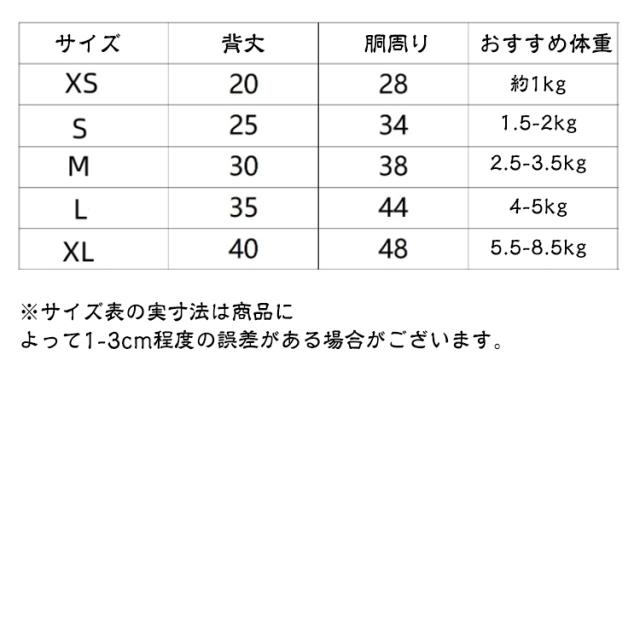 | サイズ | 背丈 | 胴周り | おすすめ体重 |
|---|---|---|---|
| XS | 20 | 28 | 約1kg |
| S | 25 | 34 | 1.5-2kg |
| M | 30 | 38 | 2.5-3.5kg |
| L | 35 | 44 | 4-5kg |
| XL | 40 | 48 | 5.5-8.5kg |

※サイズ表の実寸法は商品によって1-3cm程度の誤差がある場合がございます。